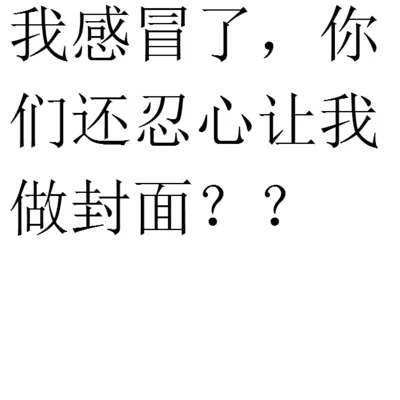 我感冒了，你们还忍心让我做封面？？